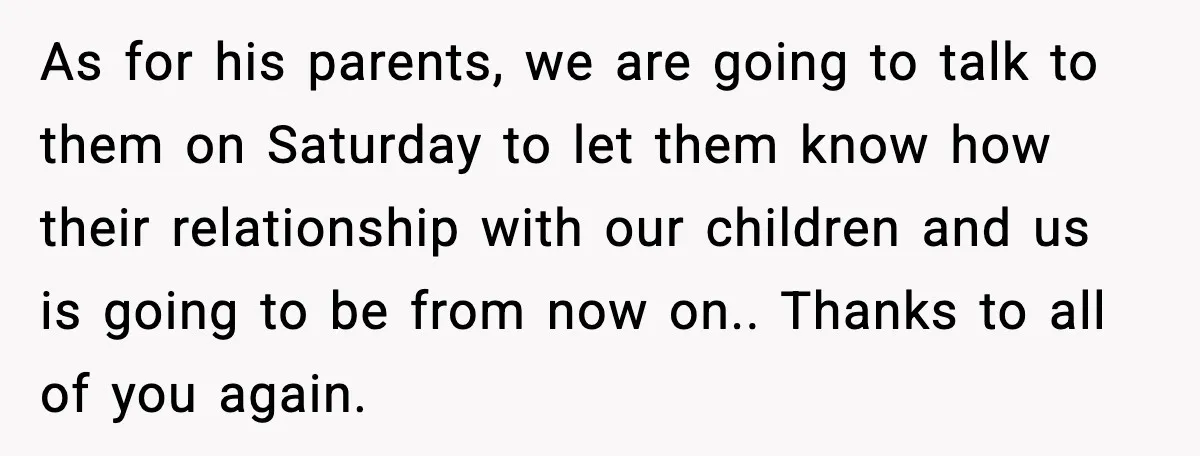 As for his parents, we are going to talk to them on Saturday to let them know how their relationship with our children and us is going to be from now on.. Thanks to all of you again.